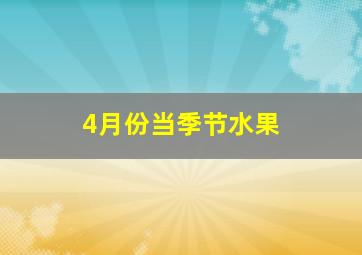 4月份当季节水果